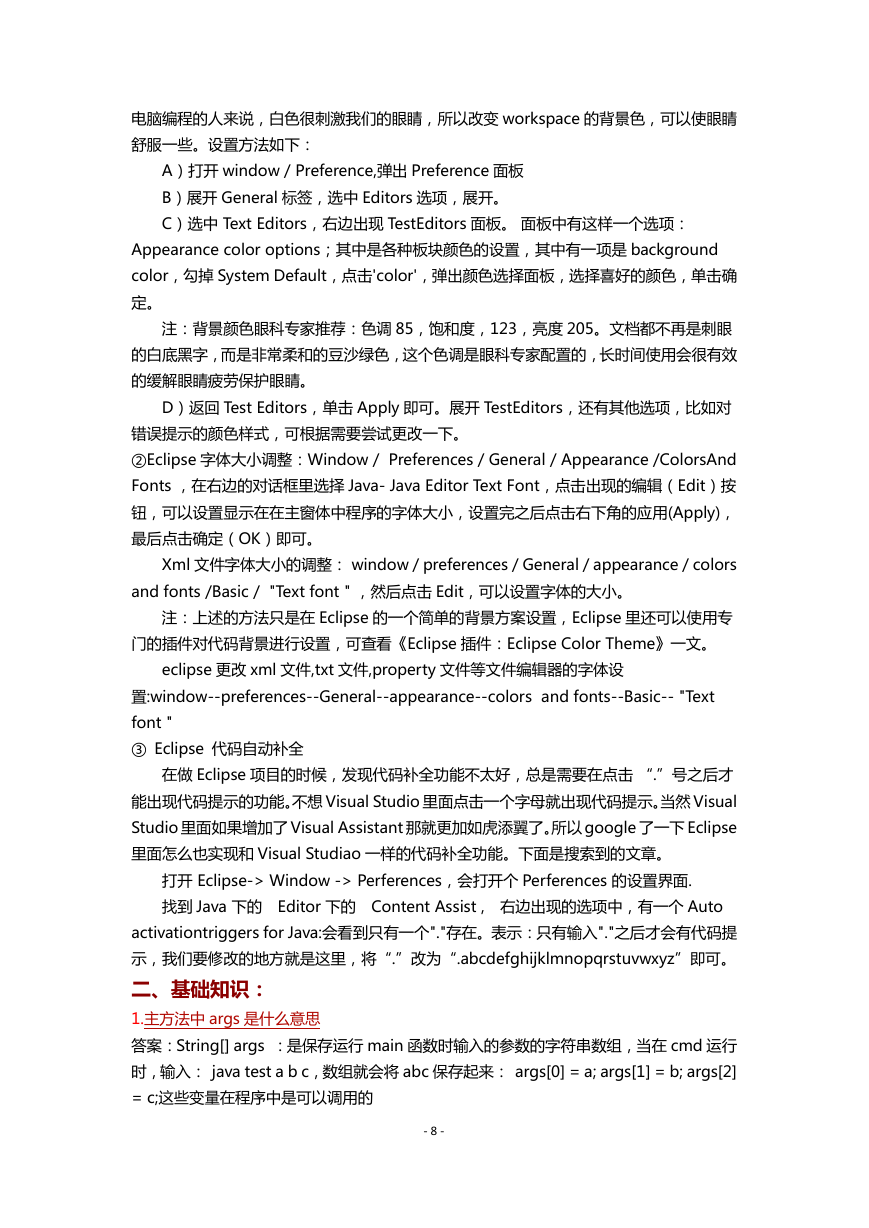 电脑编程的人来说，白色很刺激我们的眼睛，所以改变 workspace 的背景色，可以使眼睛舒服一些。设置方法如下：

A）打开 window / Preference,弹出 Preference 面板

B）展开 General 标签，选中 Editors 选项，展开。

C）选中 Text Editors，右边出现 TestEditors 面板。 面板中有这样一个选项：Appearance color options；其中是各种板块颜色的设置，其中有一项是 background color，勾掉 System Default，点击'color'，弹出颜色选择面板，选择喜好的颜色，单击确定。

注：背景颜色眼科专家推荐：色调 85，饱和度，123，亮度 205。文档都不再是刺眼的白底黑字，而是非常柔和的豆沙绿色，这个色调是眼科专家配置的，长时间使用会很有效的缓解眼睛疲劳保护眼睛。

D）返回 Test Editors，单击 Apply 即可。展开 TestEditors，还有其他选项，比如对错误提示的颜色样式，可根据需要尝试更改一下。

②Eclipse 字体大小调整：Window / Preferences / General / Appearance /ColorsAnd Fonts ，在右边的对话框里选择 Java- Java Editor Text Font，点击出现的编辑（Edit）按钮，可以设置显示在在主窗体中程序的字体大小，设置完之后点击右下角的应用(Apply)，最后点击确定（OK）即可。

Xml 文件字体大小的调整： window / preferences / General / appearance / colors and fonts /Basic / "Text font "，然后点击 Edit，可以设置字体的大小。

注：上述的方法只是在 Eclipse 的一个简单的背景方案设置，Eclipse 里还可以使用专门的插件对代码背景进行设置，可查看《Eclipse 插件：Eclipse Color Theme》一文。

eclipse 更改 xml 文件,txt 文件,property 文件等文件编辑器的字体设置:window--preferences--General--appearance--colors and fonts--Basic-- "Text font "

③ Eclipse 代码自动补全

在做 Eclipse 项目的时候，发现代码补全功能不太好，总是需要在点击 “.”号之后才能出现代码提示的功能。不想 Visual Studio 里面点击一个字母就出现代码提示。当然 Visual Studio 里面如果增加了 Visual Assistant 那就更加如虎添翼了。所以 google 了一下 Eclipse 里面怎么也实现和 Visual Studiao 一样的代码补全功能。下面是搜索到的文章。

打开 Eclipse-> Window -> Perferences，会打开个 Perferences 的设置界面.

找到 Java 下的 Editor 下的 Content Assist， 右边出现的选项中，有一个 Auto activationtriggers for Java:会看到只有一个"."存在。表示：只有输入"."之后才会有代码提示，我们要修改的地方就是这里，将“.”改为“.abcdefghijklmnopqrstuvwxyz”即可。

二、基础知识：

1.主方法中 args 是什么意思

答案：String[] args ：是保存运行 main 函数时输入的参数的字符串数组，当在 cmd 运行时，输入： java test a b c，数组就会将 abc 保存起来： args[0] = a; args[1] = b; args[2] = c;这些变量在程序中是可以调用的

- 8 -